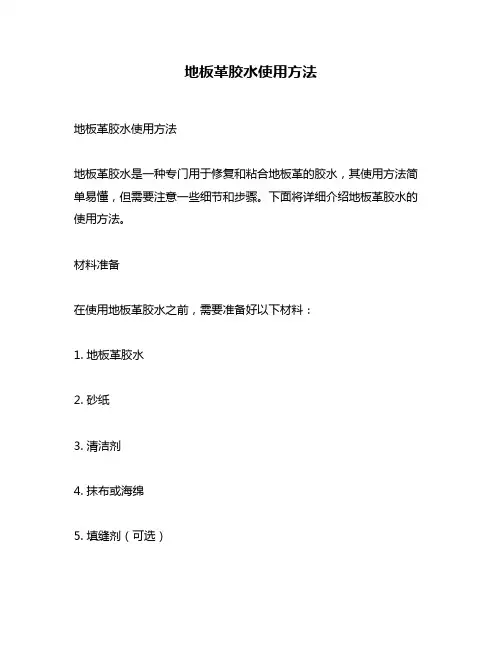 地板革胶水使用方法

地板革胶水使用方法

地板革胶水是一种专门用于修复和粘合地板革的胶水，其使用方法简单易懂，但需要注意一些细节和步骤。下面将详细介绍地板革胶水的使用方法。

材料准备

在使用地板革胶水之前，需要准备好以下材料：

1. 地板革胶水

2. 砂纸

3. 清洁剂

4. 抹布或海绵

5. 填缝剂（可选）